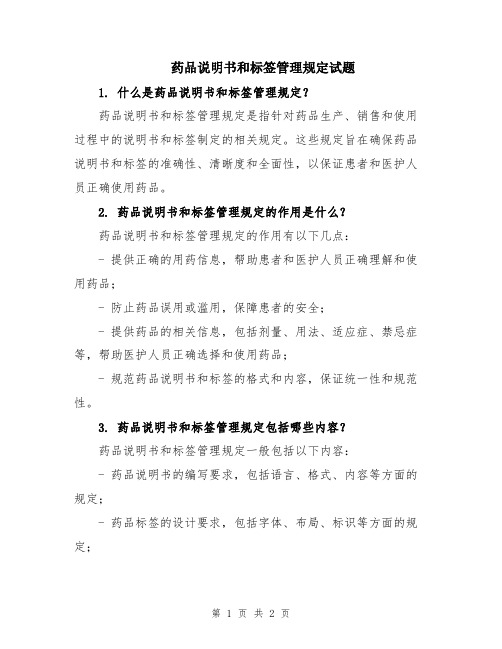 药品说明书和标签管理规定试题

1. 什么是药品说明书和标签管理规定？

药品说明书和标签管理规定是指针对药品生产、销售和使用过程中的说明书和标签制定的相关规定。这些规定旨在确保药品说明书和标签的准确性、清晰度和全面性，以保证患者和医护人员正确使用药品。

2. 药品说明书和标签管理规定的作用是什么？

药品说明书和标签管理规定的作用有以下几点：

- 提供正确的用药信息，帮助患者和医护人员正确理解和使用药品；

- 防止药品误用或滥用，保障患者的安全；

- 提供药品的相关信息，包括剂量、用法、适应症、禁忌症等，帮助医护人员正确选择和使用药品；

- 规范药品说明书和标签的格式和内容，保证统一性和规范性。

3. 药品说明书和标签管理规定包括哪些内容？

药品说明书和标签管理规定一般包括以下内容：

- 药品说明书的编写要求，包括语言、格式、内容等方面的规定；

- 药品标签的设计要求，包括字体、布局、标识等方面的规定；

第 1 页 共 2 页